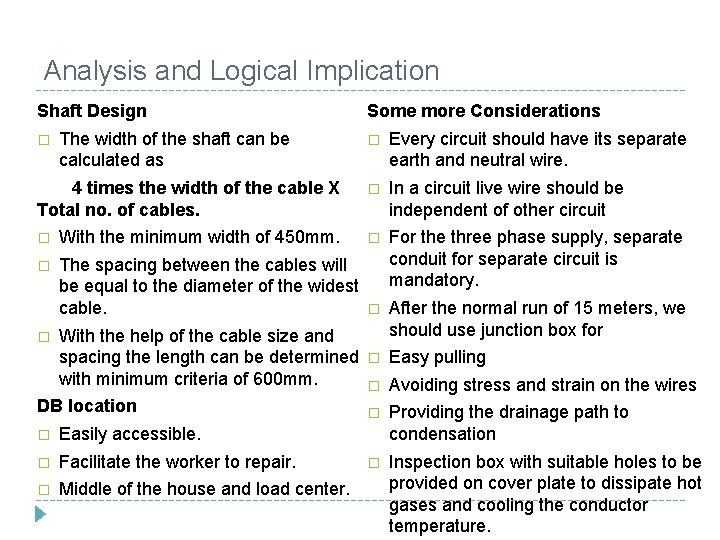 Analysis and Logical Implication

Shaft Design

□ The width of the shaft can be calculated as

4 times the width of the cable X Total no. of cables.

□ With the minimum width of 450mm.

□ The spacing between the cables will be equal to the diameter of the widest cable.

□ With the help of the cable size and spacing the length can be determined with minimum criteria of 600mm.

DB location

□ Easily accessible.

□ Facilitate the worker to repair.

□ Middle of the house and load center.

Some more Considerations

□ Every circuit should have its separate earth and neutral wire.

□ In a circuit live wire should be independent of other circuit

□ For the three phase supply, separate conduit for separate circuit is mandatory.

□ After the normal run of 15 meters, we should use junction box for

□ Easy pulling

□ Avoiding stress and strain on the wires

□ Providing the drainage path to condensation

□ Inspection box with suitable holes to be provided on cover plate to dissipate hot gases and cooling the conductor temperature.